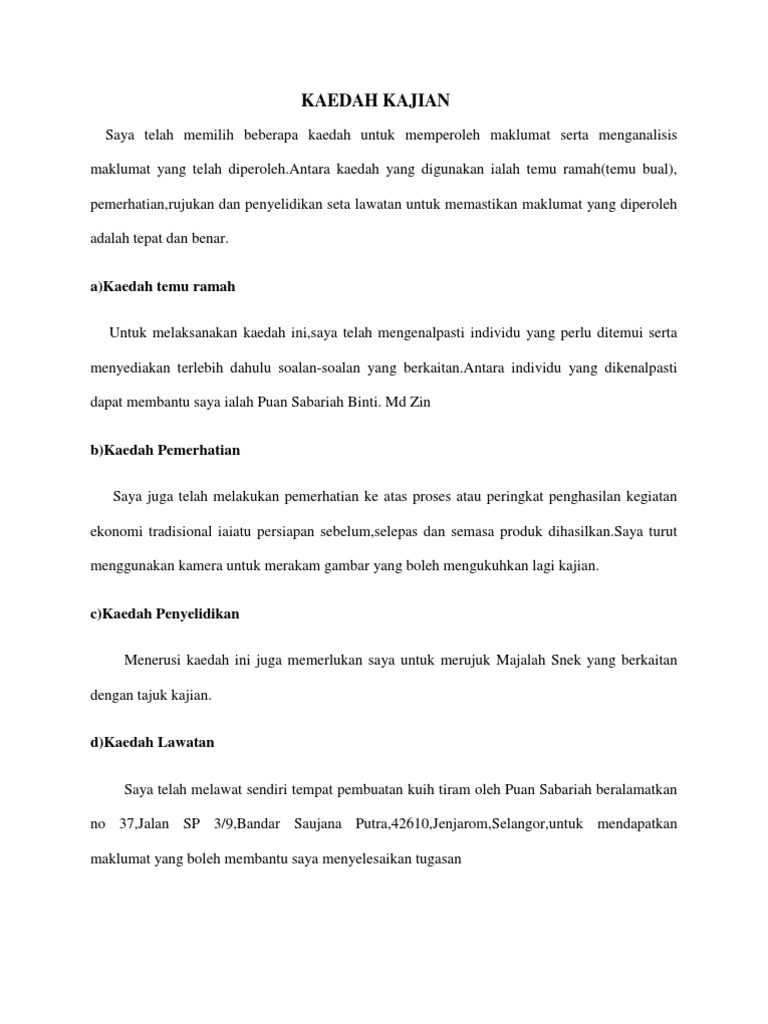 KAEDAH KAJIAN

Saya telah memilih beberapa kaedah untuk memperoleh maklumat serta menganalisis maklumat yang telah diperoleh.Antara kaedah yang digunakan ialah temu ramah(temu bual), pemerhatian,rujukan dan penyelidikan seta lawatan untuk memastikan maklumat yang diperoleh adalah tepat dan benar.

a)Kaedah temu ramah

Untuk melaksanakan kaedah ini,saya telah mengenalpasti individu yang perlu ditemui serta menyediakan terlebih dahulu soalan-soalan yang berkaitan.Antara individu yang dikenalpasti dapat membantu saya ialah Puan Sabariah Binti. Md Zin

b)Kaedah Pemerhatian

Saya juga telah melakukan pemerhatian ke atas proses atau peringkat penghasilan kegiatan ekonomi tradisional iaiatu persiapan sebelum,selepas dan semasa produk dihasilkan.Saya turut menggunakan kamera untuk merakam gambar yang boleh mengukuhkan lagi kajian.

c)Kaedah Penyelidikan

Menerusi kaedah ini juga memerlukan saya untuk merujuk Majalah Snek yang berkaitan dengan tajuk kajian.

d)Kaedah Lawatan

Saya telah melawat sendiri tempat pembuatan kuih tiram oleh Puan Sabariah beralamatkan no 37,Jalan SP 3/9,Bandar Saujana Putra,42610,Jenjarom,Selangor,untuk mendapatkan maklumat yang boleh membantu saya menyelesaikan tugasan